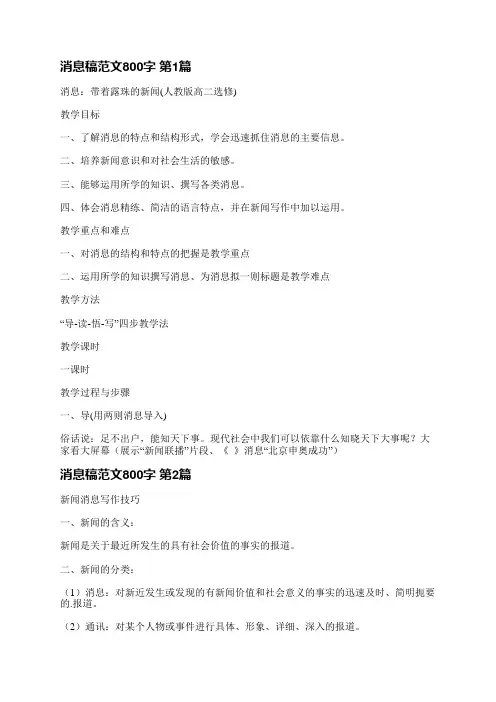 消息稿范文800字 第1篇

消息：带着露珠的新闻(人教版高二选修)

教学目标

一、了解消息的特点和结构形式，学会迅速抓住消息的主要信息。

二、培养新闻意识和对社会生活的敏感。

三、能够运用所学的知识、撰写各类消息。

四、体会消息精练、简洁的语言特点，并在新闻写作中加以运用。

教学重点和难点

一、对消息的结构和特点的把握是教学重点

二、运用所学的知识撰写消息、为消息拟一则标题是教学难点

教学方法

“导-读-悟-写”四步教学法

教学课时

一课时

教学过程与步骤

一、导(用两则消息导入)

俗话说：足不出户，能知天下事。现代社会中我们可以依靠什么知晓天下大事呢？大家看大屏幕（展示“新闻联播”片段、《 》消息“北京申奥成功”）

消息稿范文800字 第2篇

新闻消息写作技巧

一、新闻的含义：

新闻是关于最近所发生的具有社会价值的事实的报道。

二、新闻的分类：

（1）消息：对新近发生或发现的有新闻价值和社会意义的事实的迅速及时、简明扼要的.报道。

（2）通讯：对某个人物或事件进行具体、形象、详细、深入的报道。